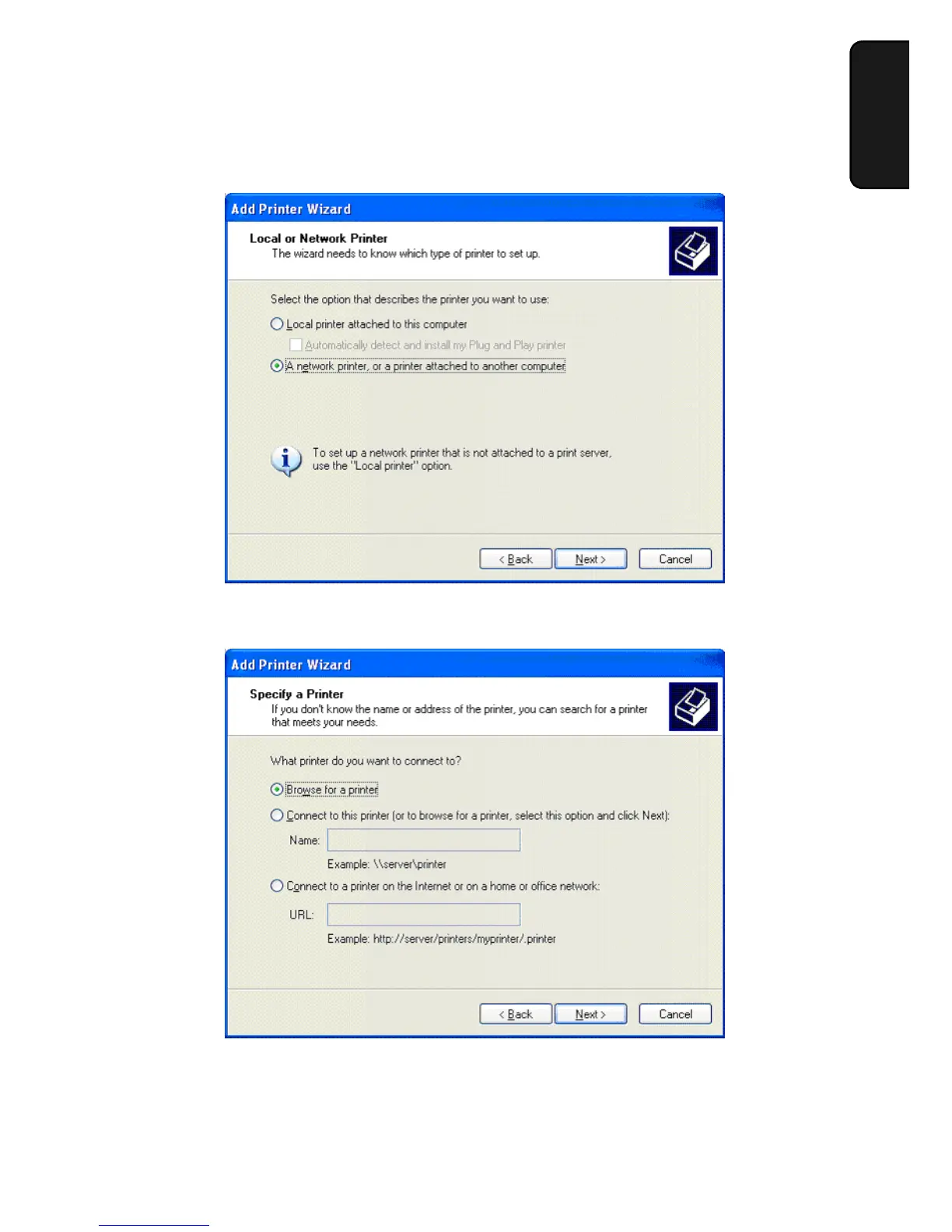 Add Printer Wizard

Local or Network Printer
The wizard needs to know which type of printer to set up.

Select the option that describes the printer you want to use:

Local printer attached to this computer

☐ Automatically detect and install my Plug and Play printer

A network printer, or a printer attached to another computer

To set up a network printer that is not attached to a print server, use the "Local printer" option.

< Back Next > Cancel

Add Printer Wizard

Specify a Printer
If you don't know the name or address of the printer, you can search for a printer that meets your needs.

What printer do you want to connect to?

Browse for a printer

Connect to this printer (or to browse for a printer, select this option and click Next):

Name:

Example: \\server\printer

Connect to a printer on the Internet or on a home or office network:

URL:

Example: http://server/printers/myprinter/.printer

< Back Next > Cancel